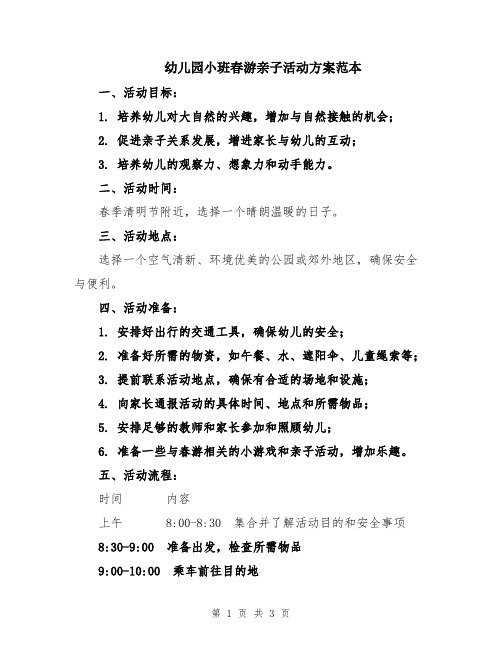 幼儿园小班春游亲子活动方案范本

一、活动目标：

1. 培养幼儿对大自然的兴趣，增加与自然接触的机会；

2. 促进亲子关系发展，增进家长与幼儿的互动；

3. 培养幼儿的观察力、想象力和动手能力。

二、活动时间：

春季清明节附近，选择一个晴朗温暖的日子。

三、活动地点：

选择一个空气清新、环境优美的公园或郊外地区，确保安全与便利。

四、活动准备：

1. 安排好出行的交通工具，确保幼儿的安全；

2. 准备好所需的物资，如午餐、水、遮阳伞、儿童绳索等；

3. 提前联系活动地点，确保有合适的场地和设施；

4. 向家长通报活动的具体时间、地点和所需物品；

5. 安排足够的教师和家长参加和照顾幼儿；

6. 准备一些与春游相关的小游戏和亲子活动，增加乐趣。

五、活动流程：

时间 内容

上午 8:00-8:30 集合并了解活动目的和安全事项

8:30-9:00 准备出发，检查所需物品

9:00-10:00 乘车前往目的地

第 1 页 共 3 页